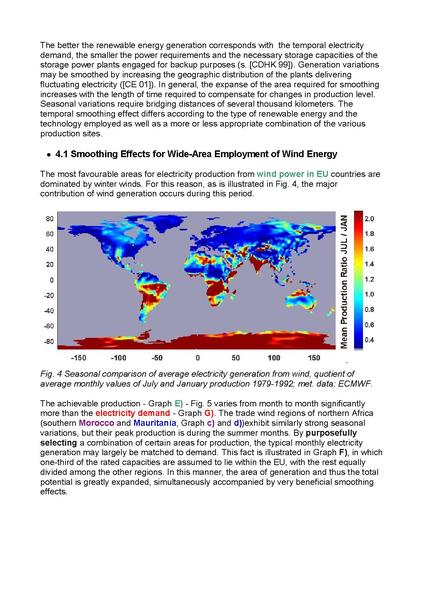 The better the renewable energy generation corresponds with the temporal electricity demand, the smaller the power requirements and the necessary storage capacities of the storage power plants engaged for backup purposes (s. [CDHK 99]). Generation variations may be smoothed by increasing the geographic distribution of the plants delivering fluctuating electricity ([CE 01]). In general, the expanse of the area required for smoothing increases with the length of time required to compensate for changes in production level. Seasonal variations require bridging distances of several thousand kilometers. The temporal smoothing effect differs according to the type of renewable energy and the technology employed as well as a more or less appropriate combination of the various production sites.

• 4.1 Smoothing Effects for Wide-Area Employment of Wind Energy

The most favourable areas for electricity production from wind power in EU countries are dominated by winter winds. For this reason, as is illustrated in Fig. 4, the major contribution of wind generation occurs during this period.

80
60
40
20
0
-20
-40
-60
-80
-150 -100 -50 0 50 100 150
Mean Production Ratio JUL / JAN
2.0
1.8
1.6
1.4
1.2
1.0
0.8
0.6
0.4

Fig. 4 Seasonal comparison of average electricity generation from wind, quotient of average monthly values of July and January production 1979-1992; met. data: ECMWF.

The achievable production - Graph E) - Fig. 5 varies from month to month significantly more than the electricity demand - Graph G). The trade wind regions of northern Africa (southern Morocco and Mauritania, Graph c) and d))exhibit similarly strong seasonal variations, but their peak production is during the summer months. By purposefully selecting a combination of certain areas for production, the typical monthly electricity generation may largely be matched to demand. This fact is illustrated in Graph F), in which one-third of the rated capacities are assumed to lie within the EU, with the rest equally divided among the other regions. In this manner, the area of generation and thus the total potential is greatly expanded, simultaneously accompanied by very beneficial smoothing effects.